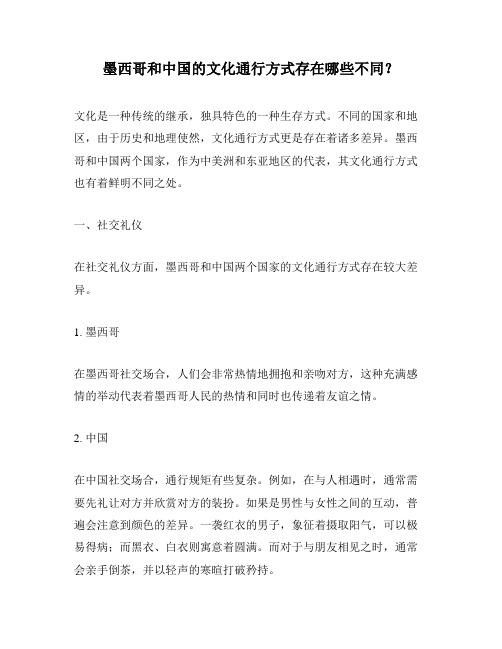 墨西哥和中国的文化通行方式存在哪些不同？

文化是一种传统的继承，独具特色的一种生存方式。不同的国家和地区，由于历史和地理使然，文化通行方式更是存在着诸多差异。墨西哥和中国两个国家，作为中美洲和东亚地区的代表，其文化通行方式也有着鲜明不同之处。

一、社交礼仪

在社交礼仪方面，墨西哥和中国两个国家的文化通行方式存在较大差异。

1. 墨西哥

在墨西哥社交场合，人们会非常热情地拥抱和亲吻对方，这种充满感情的举动代表着墨西哥人民的热情和同时也传递着友谊之情。

2. 中国

在中国社交场合，通行规矩有些复杂。例如，在与人相遇时，通常需要先礼让对方并欣赏对方的装扮。如果是男性与女性之间的互动，普遍会注意到颜色的差异。一袭红衣的男子，象征着摄取阳气，可以极易得病；而黑衣、白衣则寓意着圆满。而对于与朋友相见之时，通常会亲手倒茶，并以轻声的寒暄打破矜持。